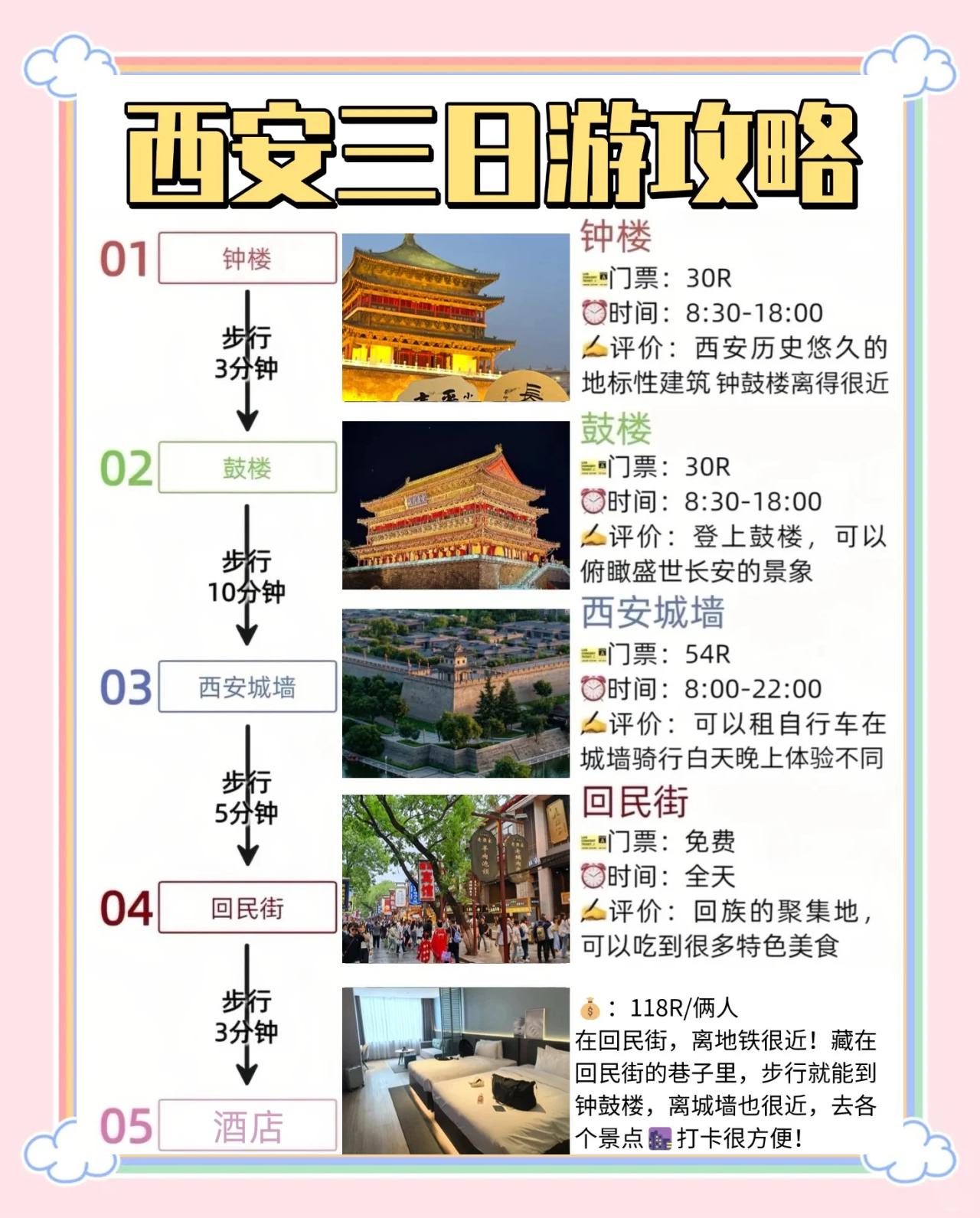 西安三日游攻略

01 钟楼

步行 3分钟

02 鼓楼

步行 10分钟

03 西安城墙

步行 5分钟

04 回民街

步行 3分钟

05 酒店

钟楼
门票：30R
时间：8:30-18:00
评价：西安历史悠久的地标性建筑 钟鼓楼离得很近

鼓楼
门票：30R
时间：8:30-18:00
评价：登上鼓楼，可以俯瞰盛世长安的景象

西安城墙
门票：54R
时间：8:00-22:00
评价：可以租自行车在城墙骑行白天晚上体验不同

回民街
门票：免费
时间：全天
评价：回族的聚集地，可以吃到很多特色美食

：118R/俩人
在回民街，离地铁很近！藏在回民街的巷子里，步行就能到钟鼓楼，离城墙也很近，去各个景点打卡很方便！